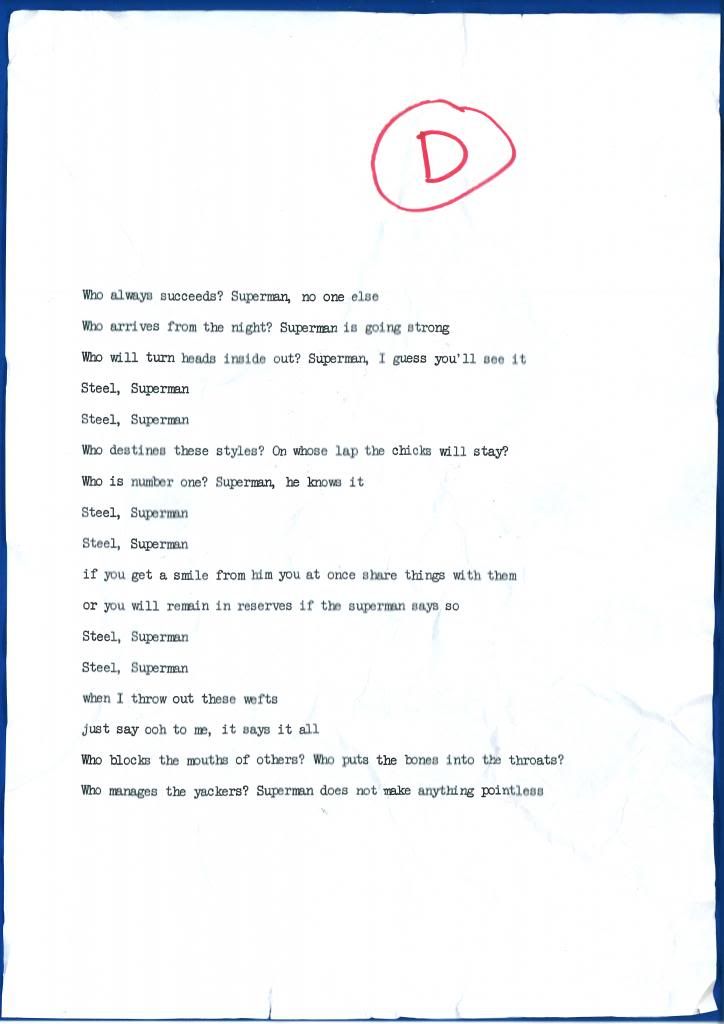 D

Who always succeeds? Superman, no one else

Who arrives from the night? Superman is going strong

Who will turn heads inside out? Superman, I guess you'll see it

Steel, Superman

Steel, Superman

Who destines these styles? On whose lap the chicks will stay?

Who is number one? Superman, he knows it

Steel, Superman

Steel, Superman

if you get a smile from him you at once share things with them

or you will remain in reserves if the superman says so

Steel, Superman

Steel, Superman

when I throw out these wefts

just say ooh to me, it says it all

Who blocks the mouths of others? Who puts the bones into the throats?

Who manages the yackers? Superman does not make anything pointless